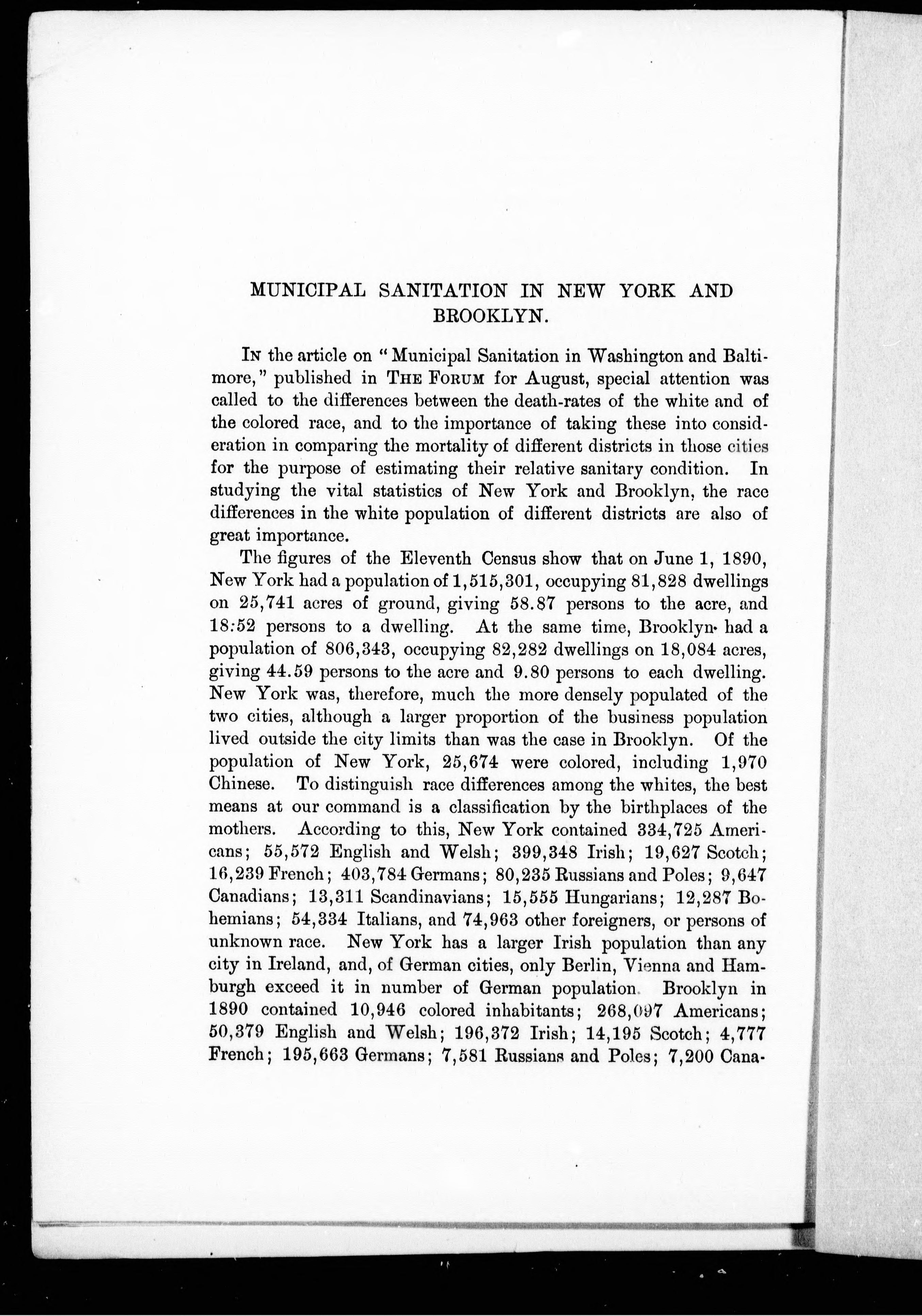 MUNICIPAL SANITATION IN NEW YORK AND BROOKLYN.

In the article on "Municipal Sanitation in Washington and Baltimore," published in The Forum for August, special attention was called to the differences between the death-rates of the white and of the colored race, and to the importance of taking these into consideration in comparing the mortality of different districts in those cities for the purpose of estimating their relative sanitary condition. In studying the vital statistics of New York and Brooklyn, the race differences in the white population of different districts are also of great importance.

The figures of the Eleventh Census show that on June 1, 1890, New York had a population of 1,515,301, occupying 81,828 dwellings on 25,741 acres of ground, giving 58.87 persons to the acre, and 18:52 persons to a dwelling. At the same time, Brooklyn had a population of 806,343, occupying 82,282 dwellings on 18,084 acres, giving 44.59 persons to the acre and 9.80 persons to each dwelling. New York was, therefore, much the more densely populated of the two cities, although a larger proportion of the business population lived outside the city limits than was the case in Brooklyn. Of the population of New York, 25,674 were colored, including 1,970 Chinese. To distinguish race differences among the whites, the best means at our command is a classification by the birthplaces of the mothers. According to this, New York contained 334,725 Americans; 55,572 English and Welsh; 399,348 Irish; 19,627 Scotch; 16,239 French; 403,784 Germans; 80,235 Russians and Poles; 9,647 Canadians; 13,311 Scandinavians; 15,555 Hungarians; 12,287 Bohemians; 54,334 Italians, and 74,963 other foreigners, or persons of unknown race. New York has a larger Irish population than any city in Ireland, and, of German cities, only Berlin, Vienna and Hamburgh exceed it in number of German population. Brooklyn in 1890 contained 10,946 colored inhabitants; 268,097 Americans; 50,379 English and Welsh; 196,372 Irish; 14,195 Scotch; 4,777 French; 195,663 Germans; 7,581 Russians and Poles; 7,200 Cana-